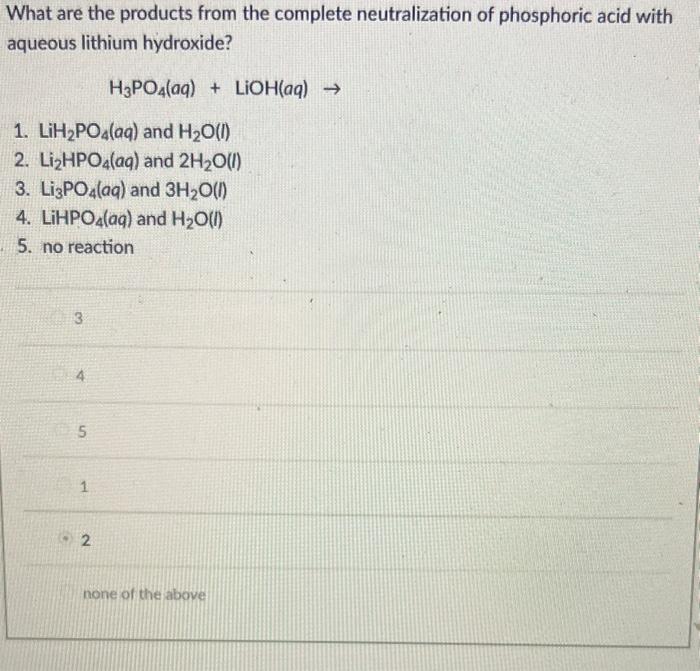 What are the products from the complete neutralization of phosphoric acid with aqueous lithium hydroxide?

$H_3PO_4(aq) + LiOH(aq) \rightarrow$

1. $LiH_2PO_4(aq)$ and $H_2O(l)$
2. $Li_2HPO_4(aq)$ and $2H_2O(l)$
3. $Li_3PO_4(aq)$ and $3H_2O(l)$
4. $LiHPO_4(aq)$ and $H_2O(l)$
5. no reaction

3

4

5

1

2

none of the above